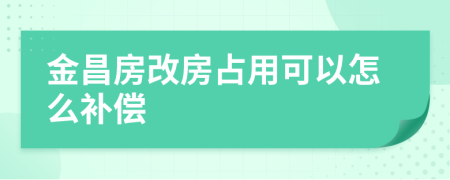 金昌房改房占用可以怎么补偿